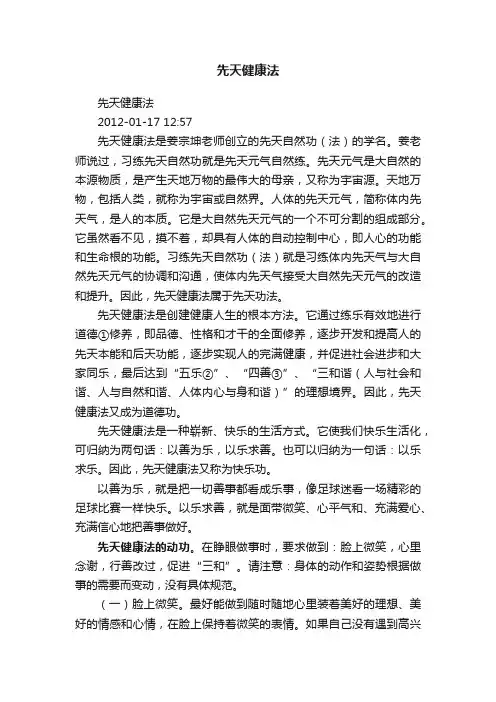 先天健康法

先天健康法

2012-01-17 12:57

先天健康法是姜宗坤老师创立的先天自然功（法）的学名。姜老师说过，习练先天自然功就是先天元气自然练。先天元气是大自然的本源物质，是产生天地万物的最伟大的母亲，又称为宇宙源。天地万物，包括人类，就称为宇宙或自然界。人体的先天元气，简称体内先天气，是人的本质。它是大自然先天元气的一个不可分割的组成部分。它虽然看不见，摸不着，却具有人体的自动控制中心，即人心的功能和生命根的功能。习练先天自然功（法）就是习练体内先天气与大自然先天元气的协调和沟通，使体内先天气接受大自然先天元气的改造和提升。因此，先天健康法属于先天功法。

先天健康法是创建健康人生的根本方法。它通过练乐有效地进行道德①修养，即品德、性格和才干的全面修养，逐步开发和提高人的先天本能和后天功能，逐步实现人的完满健康，并促进社会进步和大家同乐，最后达到“五乐②”、“四善③”、“三和谐（人与社会和谐、人与自然和谐、人体内心与身和谐）”的理想境界。因此，先天健康法又成为道德功。

先天健康法是一种崭新、快乐的生活方式。它使我们快乐生活化，可归纳为两句话：以善为乐，以乐求善。也可以归纳为一句话：以乐求乐。因此，先天健康法又称为快乐功。

以善为乐，就是把一切善事都看成乐事，像足球迷看一场精彩的足球比赛一样快乐。以乐求善，就是面带微笑、心平气和、充满爱心、充满信心地把善事做好。

先天健康法的动功。在睁眼做事时，要求做到：脸上微笑，心里念谢，行善改过，促进“三和”。请注意：身体的动作和姿势根据做事的需要而变动，没有具体规范。

（一）脸上微笑。最好能做到随时随地心里装着美好的理想、美好的情感和心情，在脸上保持着微笑的表情。如果自己没有遇到高兴